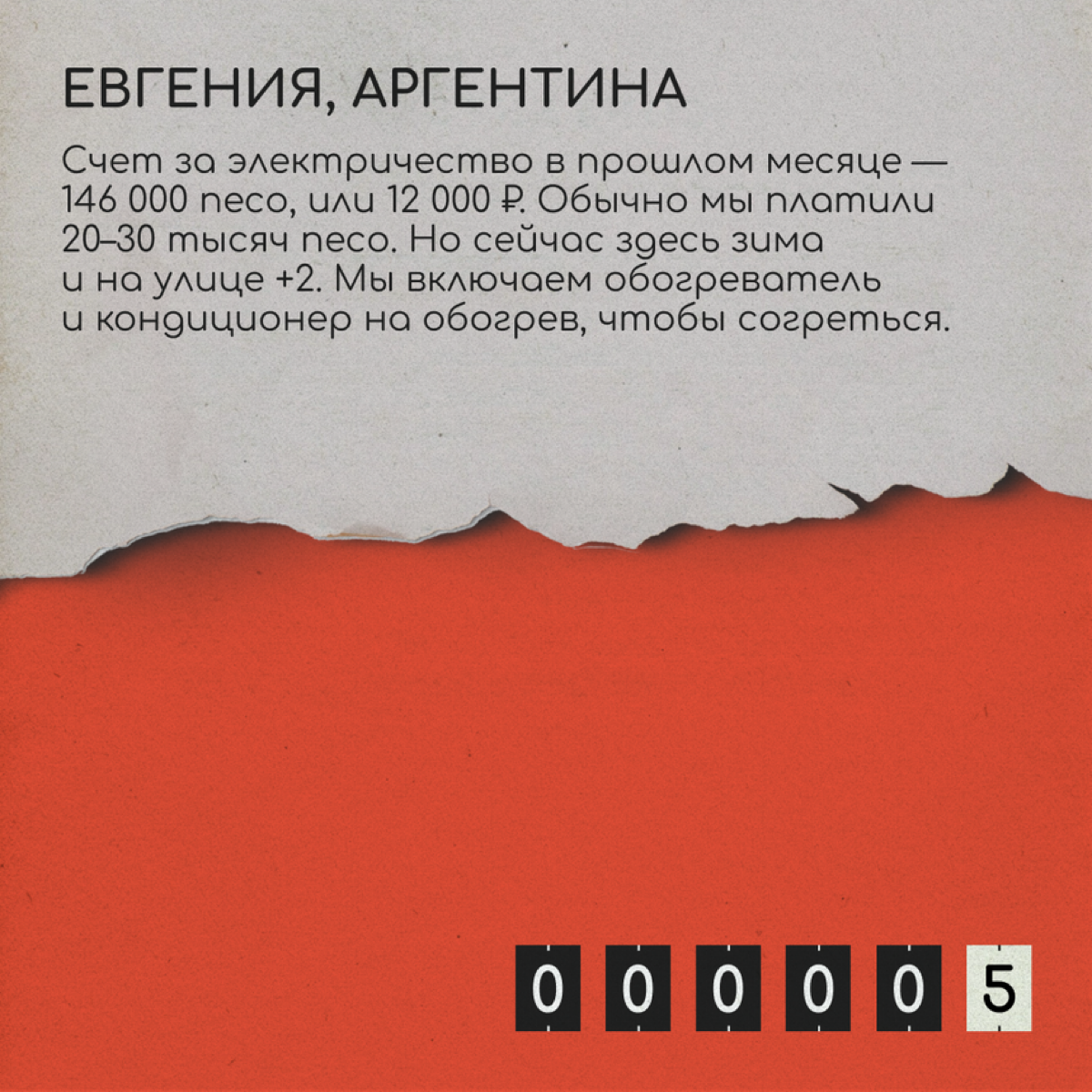 ЕВГЕНИЯ, АРГЕНТИНА

Счет за электричество в прошлом месяце — 146 000 песо, или 12 000 ₽. Обычно мы платили 20–30 тысяч песо. Но сейчас здесь зима и на улице +2. Мы включаем обогреватель и кондиционер на обогрев, чтобы согреться.

0 0 0 0 0 5